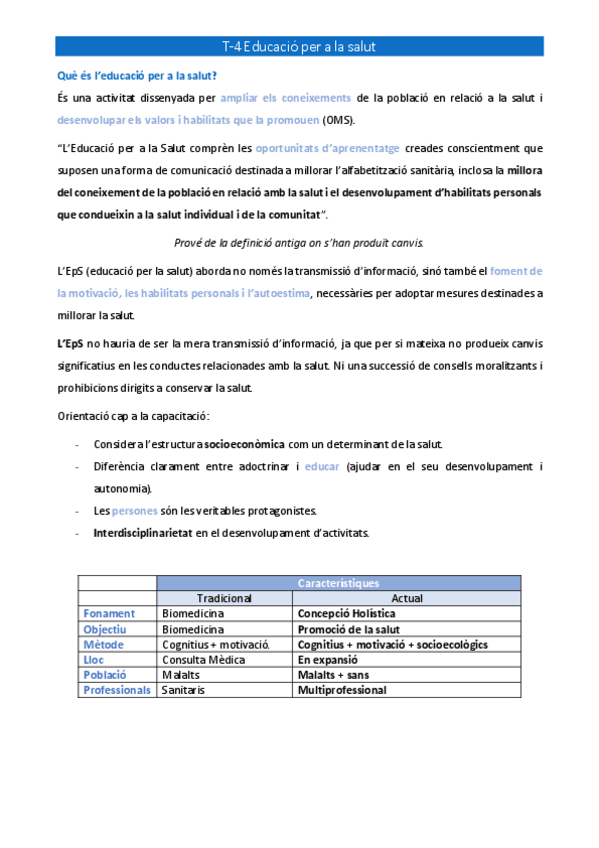 T-4 Educació per a la salut

Què és l'educació per a la salut?

És una activitat dissenyada per ampliar els coneixements de la població en relació a la salut i desenvolupar els valors i habilitats que la promouen (OMS).

"L'Educació per a la Salut comprèn les oportunitats d'aprenentatge creades conscientment que suposen una forma de comunicació destinada a millorar l'alfabetització sanitària, inclosa la millora del coneixement de la població en relació amb la salut i el desenvolupament d'habilitats personals que condueixin a la salut individual i de la comunitat".

Prové de la definició antiga on s'han produït canvis.

L'EpS (educació per la salut) aborda no només la transmissió d'informació, sinó també el foment de la motivació, les habilitats personals i l'autoestima, necessàries per adoptar mesures destinades a millorar la salut.

L'EpS no hauria de ser la mera transmissió d'informació, ja que per si mateixa no produeix canvis significatius en les conductes relacionades amb la salut. Ni una successió de consells moralitzants i prohibicions dirigits a conservar la salut.

Orientació cap a la capacitació:

- Considera l'estructura socioeconòmica com un determinant de la salut.
- Diferència clarament entre adoctrinar i educar (ajudar en el seu desenvolupament i autonomia).
- Les persones són les veritables protagonistes.
- Interdisciplinarietat en el desenvolupament d'activitats.

| | Característiques | |
|---|---|---|
| | Tradicional | Actual |
| Fonament | Biomedicina | Concepció Holística |
| Objectiu | Biomedicina | Promoció de la salut |
| Mètode | Cognitius + motivació. | Cognitius + motivació + socioecològics |
| Lloc | Consulta Mèdica | En expansió |
| Població | Malalts | Malalts + sans |
| Professionals | Sanitaris | Multiprofessional |